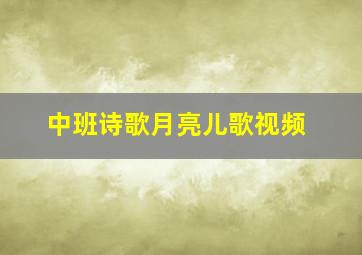 中班诗歌月亮儿歌视频